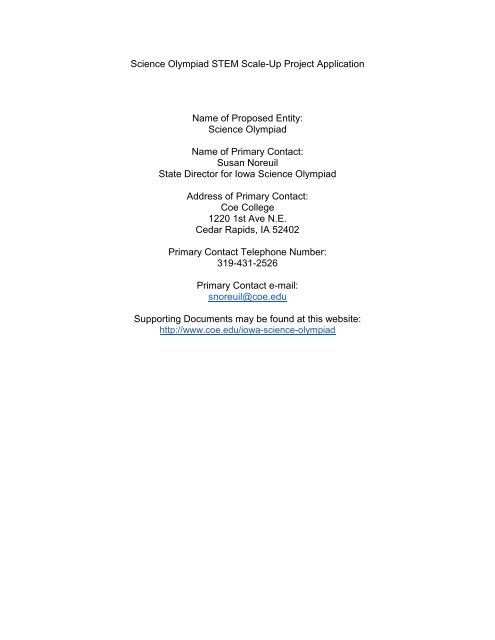 Science Olympiad STEM Scale-Up Project Application

Name of Proposed Entity:
Science Olympiad

Name of Primary Contact:
Susan Noreuil
State Director for Iowa Science Olympiad

Address of Primary Contact:
Coe College
1220 1st Ave N.E.
Cedar Rapids, IA 52402

Primary Contact Telephone Number:
319-431-2526

Primary Contact e-mail:
snoreuil@coe.edu

Supporting Documents may be found at this website:
http://www.coe.edu/iowa-science-olympiad